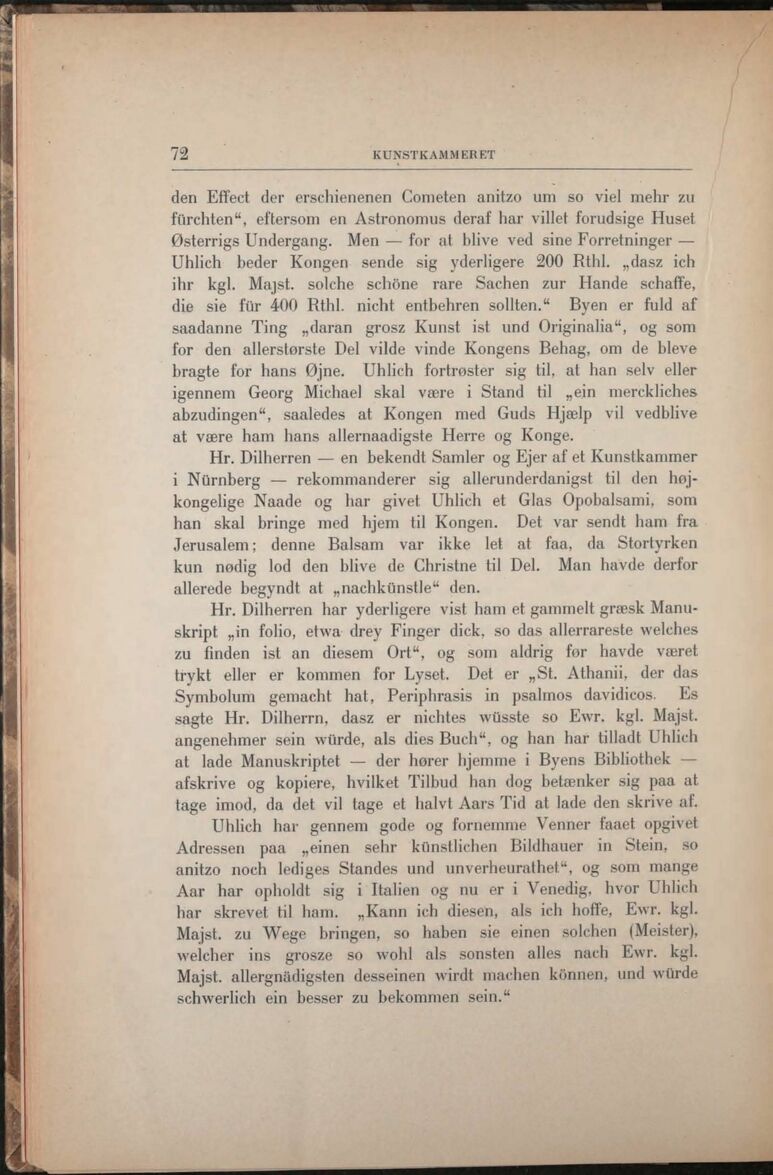 72 KUNSTKAMMERET

den Effect der erschienenen Cometen anitzo um so viel mehr zu fürchten“, eftersom en Astronomus deraf har villet forudsige Huset Østerrigs Undergang. Men — for at blive ved sine Forretninger — Uhlich beder Kongen sende sig yderligere 200 Rthl. „dasz ich ihr kgl. Majst. solche schöne rare Sachen zur Hande schaffe, die sie für 400 Rthl. nicht entbehren sollten.“ Byen er fuld af saadanne Ting „daran grosz Kunst ist und Originalia“, og som for den allerstørste Del vilde vinde Kongens Behag, om de bleve bragte for hans Øjne. Uhlich fortrøster sig til, at han selv eller igennem Georg Michael skal være i Stand til „ein merckliches abzudingen“, saaledes at Kongen med Guds Hjælp vil vedblive at være ham hans allernaadigste Herre og Konge.

Hr. Dilherren — en bekendt Samler og Ejer af et Kunstkammer i Nürnberg — rekommanderer sig allerunderdanigst til den højkongelige Naade og har givet Uhlich et Glas Opobalsami, som han skal bringe med hjem til Kongen. Det var sendt ham fra Jerusalem; denne Balsam var ikke let at faa, da Stortyrken kun nødig lod den blive de Christne til Del. Man havde derfor allerede begyndt at „nachkünstle“ den.

Hr. Dilherren har yderligere vist ham et gammelt græsk Manuskript „in folio, etwa drey Finger dick, so das allerrareste welches zu finden ist an diesem Ort“, og som aldrig før havde været trykt eller er kommen for Lyset. Det er „St. Athanii, der das Symbolum gemacht hat, Periphrasis in psalmos davidicos. Es sagte Hr. Dilherrn, dasz er nichtes wüsste so Ewr. kgl. Majst. angenehmer sein würde, als dies Buch“, og han har tilladt Uhlich at lade Manuskriptet — der hører hjemme i Byens Bibliothek — afskrive og kopiere, hvilket Tilbud han dog betænker sig paa at tage imod, da det vil tage et halvt Aars Tid at lade den skrive af.

Uhlich har gennem gode og fornemme Venner faaet opgivet Adressen paa „einen sehr künstlichen Bildhauer in Stein, so anitzo noch lediges Standes und unverheurathet“, og som mange Aar har opholdt sig i Italien og nu er i Venedig, hvor Uhlich har skrevet til ham. „Kann ich diesen, als ich hoffe, Ewr. kgl. Majst. zu Wege bringen, so haben sie einen solchen (Meister), welcher ins grosze so wohl als sonsten alles nach Ewr. kgl. Majst. allergnädigsten desseinen wirdt machen können, und würde schwerlich ein besser zu bekommen sein.“